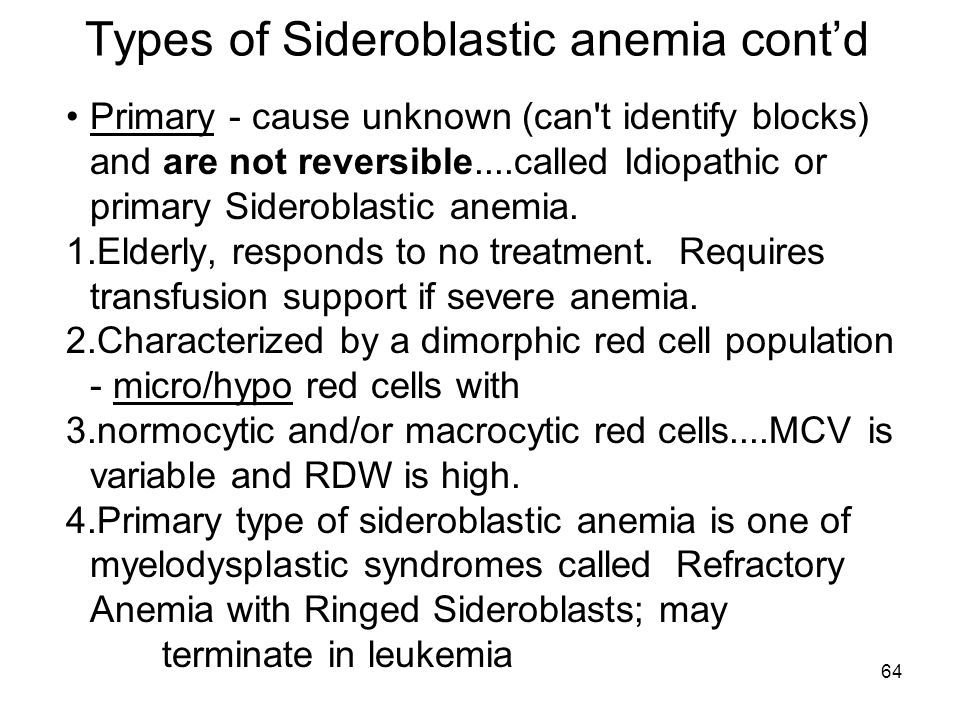 Types of Sideroblastic anemia cont’d

• Primary - cause unknown (can't identify blocks) and are not reversible....called Idiopathic or primary Sideroblastic anemia.

1.Elderly, responds to no treatment. Requires transfusion support if severe anemia.

2.Characterized by a dimorphic red cell population - micro/hypo red cells with

3.normocytic and/or macrocytic red cells....MCV is variable and RDW is high.

4.Primary type of sideroblastic anemia is one of myelodysplastic syndromes called Refractory Anemia with Ringed Sideroblasts; may terminate in leukemia

64